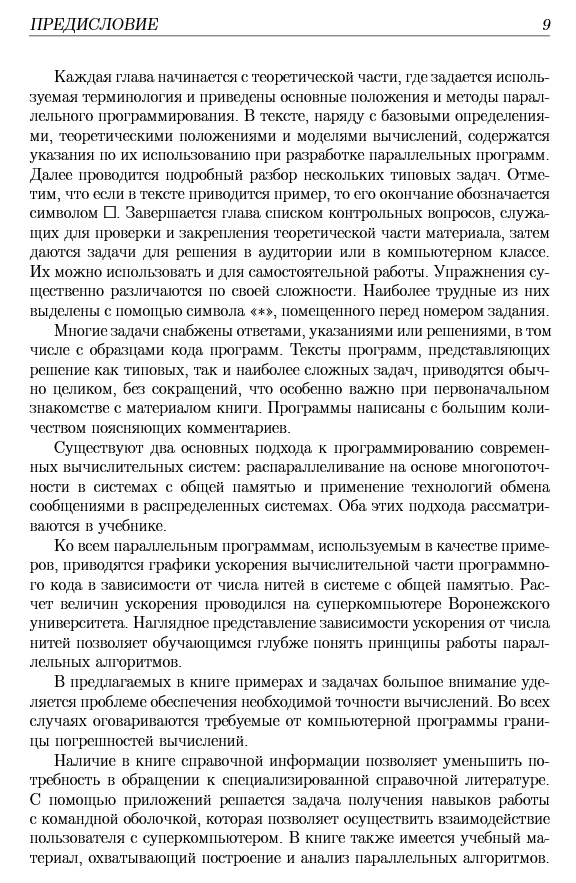 ПРЕДИСЛОВИЕ 9

Каждая глава начинается с теоретической части, где задается используемая терминология и приведены основные положения и методы параллельного программирования. В тексте, наряду с базовыми определениями, теоретическими положениями и моделями вычислений, содержатся указания по их использованию при разработке параллельных программ. Далее проводится подробный разбор нескольких типовых задач. Отметим, что если в тексте приводится пример, то его окончание обозначается символом □. Завершается глава списком контрольных вопросов, служащих для проверки и закрепления теоретической части материала, затем даются задачи для решения в аудитории или в компьютерном классе. Их можно использовать и для самостоятельной работы. Упражнения существенно различаются по своей сложности. Наиболее трудные из них выделены с помощью символа «*», помещенного перед номером задания.

Многие задачи снабжены ответами, указаниями или решениями, в том числе с образцами кода программ. Тексты программ, представляющих решение как типовых, так и наиболее сложных задач, приводятся обычно целиком, без сокращений, что особенно важно при первоначальном знакомстве с материалом книги. Программы написаны с большим количеством поясняющих комментариев.

Существуют два основных подхода к программированию современных вычислительных систем: распараллеливание на основе многопоточности в системах с общей памятью и применение технологий обмена сообщениями в распределенных системах. Оба этих подхода рассматриваются в учебнике.

Ко всем параллельным программам, используемым в качестве примеров, приводятся графики ускорения вычислительной части программного кода в зависимости от числа нитей в системе с общей памятью. Расчет величин ускорения проводился на суперкомпьютере Воронежского университета. Наглядное представление зависимости ускорения от числа нитей позволяет обучающимся глубже понять принципы работы параллельных алгоритмов.

В предлагаемых в книге примерах и задачах большое внимание уделяется проблеме обеспечения необходимой точности вычислений. Во всех случаях оговариваются требуемые от компьютерной программы границы погрешностей вычислений.

Наличие в книге справочной информации позволяет уменьшить потребность в обращении к специализированной справочной литературе. С помощью приложений решается задача получения навыков работы с командной оболочкой, которая позволяет осуществить взаимодействие пользователя с суперкомпьютером. В книге также имеется учебный материал, охватывающий построение и анализ параллельных алгоритмов.